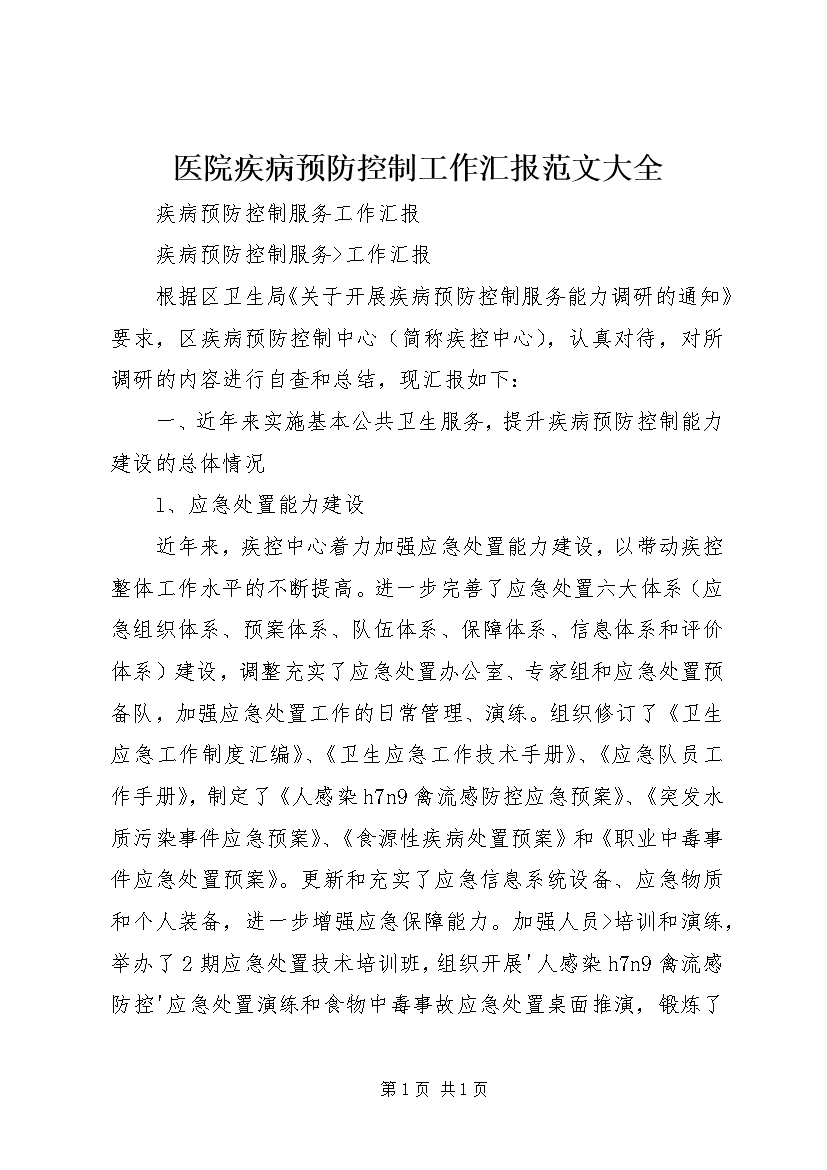 医院疾病预防控制工作汇报范文大全

疾病预防控制服务工作汇报

疾病预防控制服务>工作汇报

根据区卫生局《关于开展疾病预防控制服务能力调研的通知》要求，区疾病预防控制中心（简称疾控中心），认真对待，对所调研的内容进行自查和总结，现汇报如下：

一、近年来实施基本公共卫生服务，提升疾病预防控制能力建设的总体情况

1、应急处置能力建设

近年来，疾控中心着力加强应急处置能力建设，以带动疾控整体工作水平的不断提高。进一步完善了应急处置六大体系（应急组织体系、预案体系、队伍体系、保障体系、信息体系和评价体系）建设，调整充实了应急处置办公室、专家组和应急处置预备队，加强应急处置工作的日常管理、演练。组织修订了《卫生应急工作制度汇编》、《卫生应急工作技术手册》、《应急队员工作手册》，制定了《人感染h7n9禽流感防控应急预案》、《突发水质污染事件应急预案》、《食源性疾病处置预案》和《职业中毒事件应急处置预案》。更新和充实了应急信息系统设备、应急物质和个人装备，进一步增强应急保障能力。加强人员>培训和演练，举办了2期应急处置技术培训班，组织开展'人感染h7n9禽流感防控'应急处置演练和食物中毒事故应急处置桌面推演，锻炼了

第1页 共1页